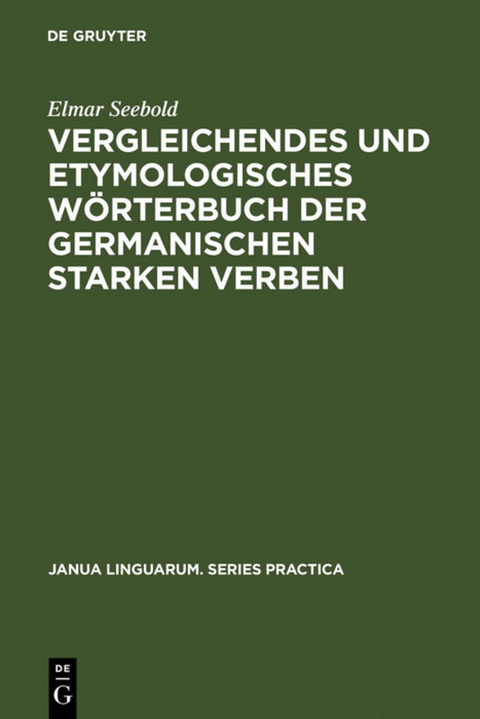 DE GRUYTER

Elmar Seebold

VERGLEICHENDES UND ETYMOLOGISCHES WÖRTERBUCH DER GERMANISCHEN STARKEN VERBEN

JANUA LINGUARUM. SERIES PRACTICA

DE
G